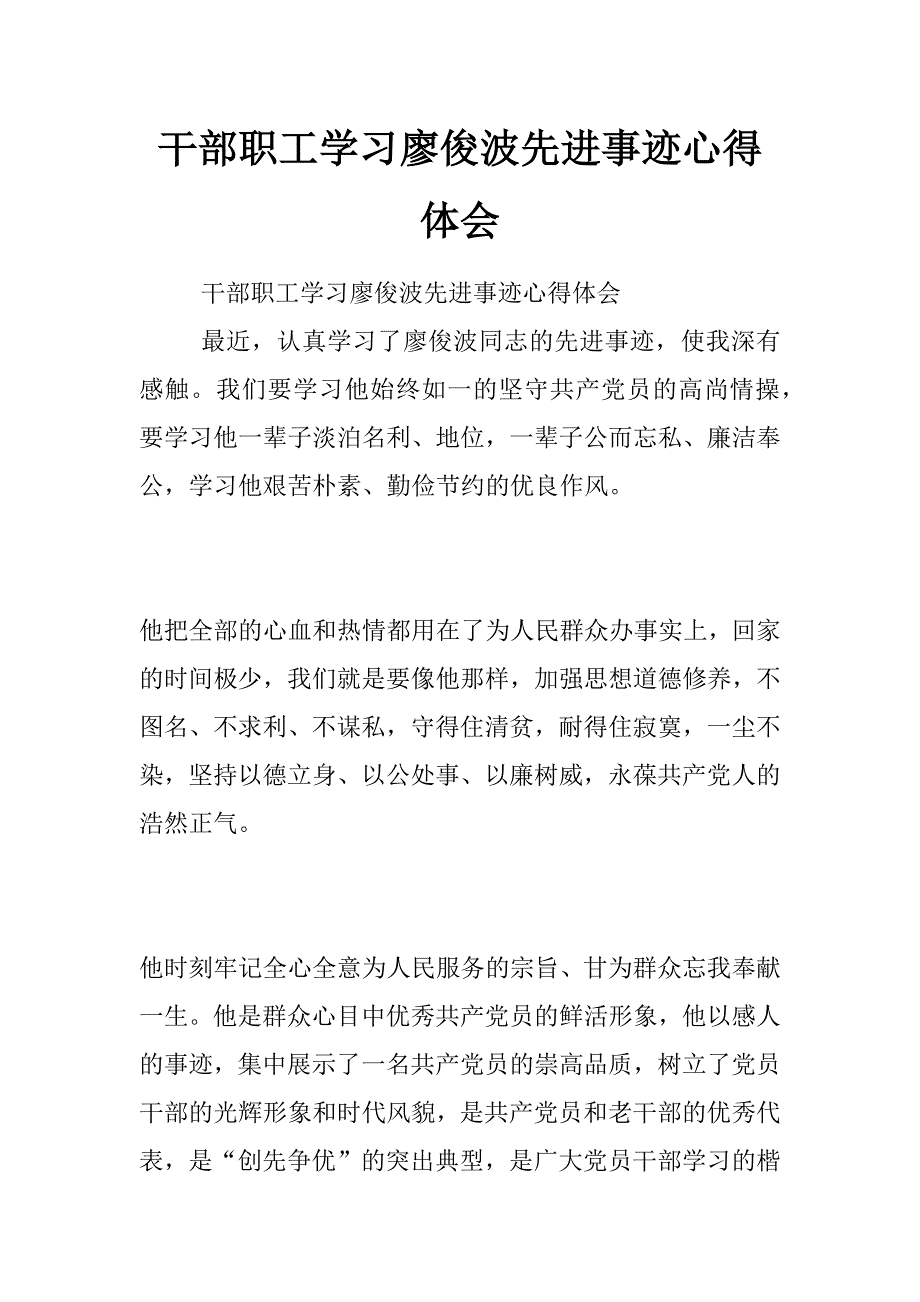 干部职工学习廖俊波先进事迹心得体会

干部职工学习廖俊波先进事迹心得体会

最近，认真学习了廖俊波同志的先进事迹，使我深有感触。我们要学习他始终如一的坚守共产党员的高尚情操，要学习他一辈子淡泊名利、地位，一辈子公而忘私、廉洁奉公，学习他艰苦朴素、勤俭节约的优良作风。

他把全部的心血和热情都用在了为人民群众办事实上，回家的时间极少，我们就是要像他那样，加强思想道德修养，不图名、不求利、不谋私，守得住清贫，耐得住寂寞，一尘不染，坚持以德立身、以公处事、以廉树威，永葆共产党人的浩然正气。

他时刻牢记全心全意为人民服务的宗旨、甘为群众忘我奉献一生。他是群众心目中优秀共产党员的鲜活形象，他以感人的事迹，集中展示了一名共产党员的崇高品质，树立了党员干部的光辉形象和时代风貌，是共产党员和老干部的优秀代表，是“创先争优”的突出典型，是广大党员干部学习的楷